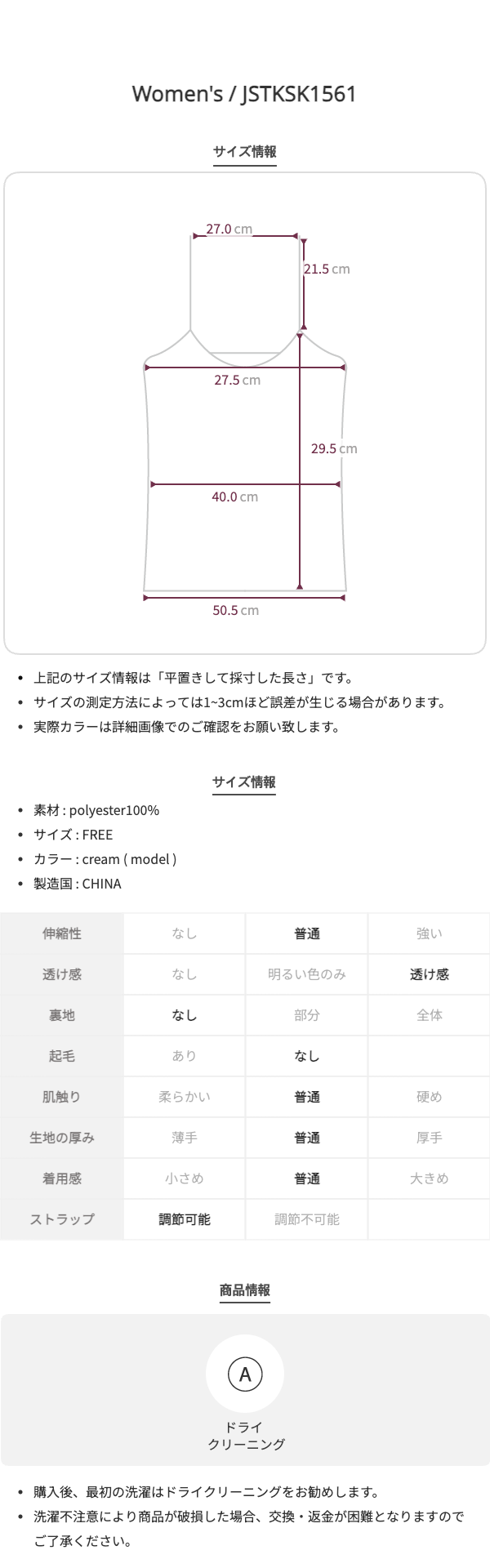 Women's / JSTKSK1561

サイズ情報

27.0 cm
21.5 cm
27.5 cm
29.5 cm
40.0 cm
50.5 cm

• 上記のサイズ情報は「平置きして採寸した長さ」です。
• サイズの測定方法によっては1~3cmほど誤差が生じる場合があります。
• 実際カラーは詳細画像でのご確認をお願い致します。

サイズ情報

• 素材 : polyester100%
• サイズ : FREE
• カラー : cream ( model )
• 製造国 : CHINA

| 伸縮性 | なし | 普通 | 強い |
|---|---|---|---|
| 透け感 | なし | 明るい色のみ | 透け感 |
| 裏地 | なし | 部分 | 全体 |
| 起毛 | あり | なし | |
| 肌触り | 柔らかい | 普通 | 硬め |
| 生地の厚み | 薄手 | 普通 | 厚手 |
| 着用感 | 小さめ | 普通 | 大きめ |
| ストラップ | 調節可能 | 調節不可能 | |

商品情報

A
ドライ
クリーニング

• 購入後、最初の洗濯はドライクリーニングをお勧めします。
• 洗濯不注意により商品が破損した場合、交換・返金が困難となりますのでご了承ください。